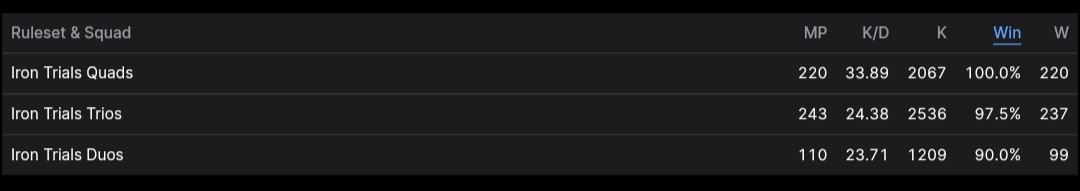 | Ruleset & Squad | MP | K/D | K | Win | W |
|---|---|---|---|---|---|
| Iron Trials Quads | 220 | 33.89 | 2067 | 100.0% | 220 |
| Iron Trials Trios | 243 | 24.38 | 2536 | 97.5% | 237 |
| Iron Trials Duos | 110 | 23.71 | 1209 | 90.0% | 99 |